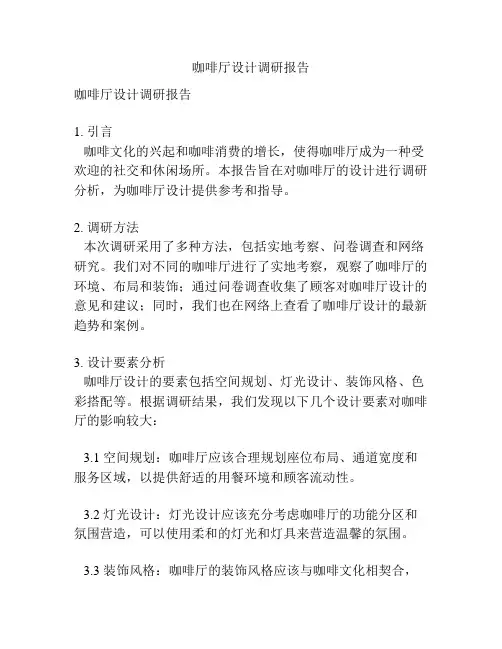 咖啡厅设计调研报告

咖啡厅设计调研报告

1. 引言
咖啡文化的兴起和咖啡消费的增长，使得咖啡厅成为一种受欢迎的社交和休闲场所。本报告旨在对咖啡厅的设计进行调研分析，为咖啡厅设计提供参考和指导。

2. 调研方法
本次调研采用了多种方法，包括实地考察、问卷调查和网络研究。我们对不同的咖啡厅进行了实地考察，观察了咖啡厅的环境、布局和装饰；通过问卷调查收集了顾客对咖啡厅设计的意见和建议；同时，我们也在网络上查看了咖啡厅设计的最新趋势和案例。

3. 设计要素分析
咖啡厅设计的要素包括空间规划、灯光设计、装饰风格、色彩搭配等。根据调研结果，我们发现以下几个设计要素对咖啡厅的影响较大：

3.1 空间规划：咖啡厅应该合理规划座位布局、通道宽度和服务区域，以提供舒适的用餐环境和顾客流动性。

3.2 灯光设计：灯光设计应该充分考虑咖啡厅的功能分区和氛围营造，可以使用柔和的灯光和灯具来营造温馨的氛围。

3.3 装饰风格：咖啡厅的装饰风格应该与咖啡文化相契合，